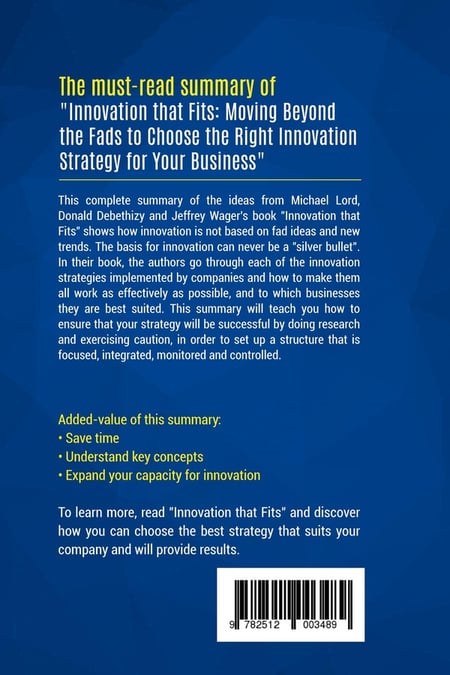 The must-read summary of
"Innovation that Fits: Moving Beyond the Fads to Choose the Right Innovation Strategy for Your Business"

This complete summary of the ideas from Michael Lord, Donald Debethizy and Jeffrey Wager's book "Innovation that Fits" shows how innovation is not based on fad ideas and new trends. The basis for innovation can never be a "silver bullet". In their book, the authors go through each of the innovation strategies implemented by companies and how to make them all work as effectively as possible, and to which businesses they are best suited. This summary will teach you how to ensure that your strategy will be successful by doing research and exercising caution, in order to set up a structure that is focused, integrated, monitored and controlled.

Added-value of this summary:
• Save time
• Understand key concepts
• Expand your capacity for innovation

To learn more, read "Innovation that Fits" and discover how you can choose the best strategy that suits your company and will provide results.

9 782512 003489